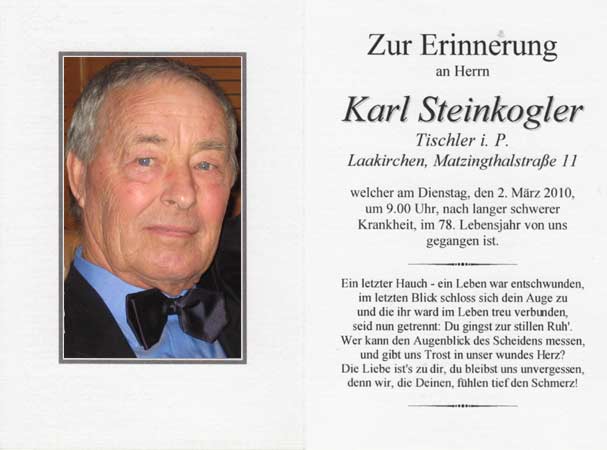 Zur Erinnerung
an Herrn

Karl Steinkogler
Tischler i. P.
Laakirchen, Matzingthalstraße 11

welcher am Dienstag, den 2. März 2010, um 9.00 Uhr, nach langer schwerer Krankheit, im 78. Lebensjahr von uns gegangen ist.

Ein letzter Hauch - ein Leben war entschwunden,
im letzten Blick schloss sich dein Auge zu
und die ihr ward im Leben treu verbunden,
seid nun getrennt: Du gingst zur stillen Ruh'.
Wer kann den Augenblick des Scheidens messen,
und gibt uns Trost in unser wundes Herz?
Die Liebe ist's zu dir, du bleibst uns unvergessen,
denn wir, die Deinen, fühlen tief den Schmerz!